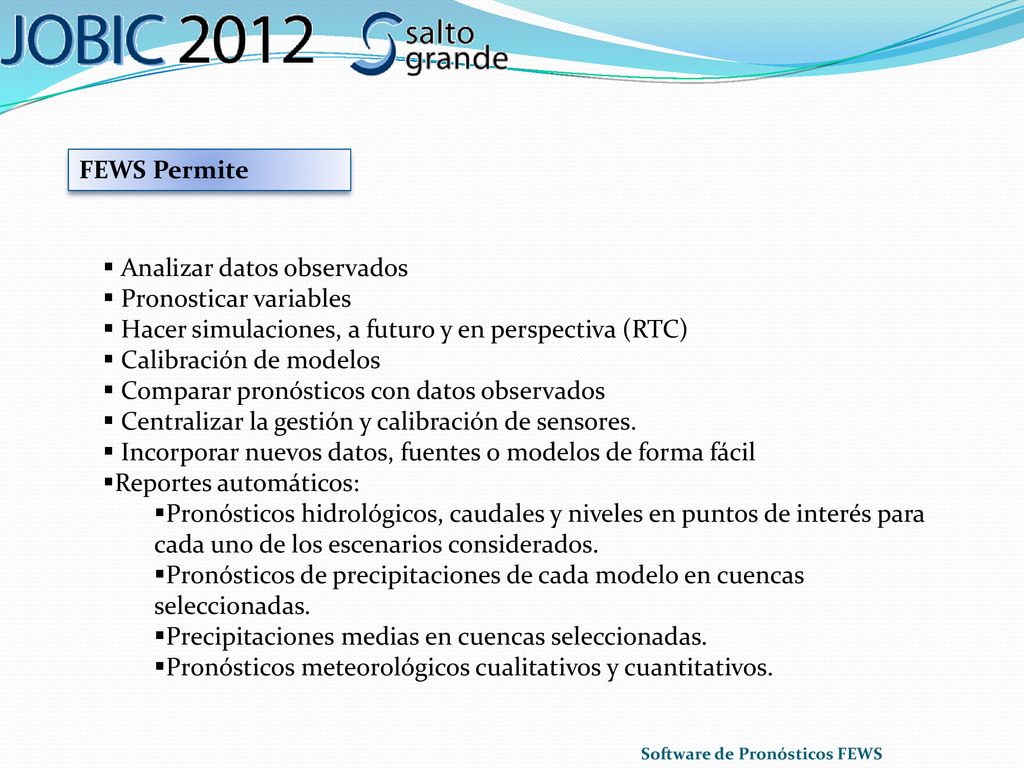 JOBIC 2012 salto grande

FEWS Permite

▪ Analizar datos observados
▪ Pronosticar variables
▪ Hacer simulaciones, a futuro y en perspectiva (RTC)
▪ Calibración de modelos
▪ Comparar pronósticos con datos observados
▪ Centralizar la gestión y calibración de sensores.
▪ Incorporar nuevos datos, fuentes o modelos de forma fácil
▪Reportes automáticos:
▪Pronósticos hidrológicos, caudales y niveles en puntos de interés para cada uno de los escenarios considerados.
▪Pronósticos de precipitaciones de cada modelo en cuencas seleccionadas.
▪Precipitaciones medias en cuencas seleccionadas.
▪Pronósticos meteorológicos cualitativos y cuantitativos.

Software de Pronósticos FEWS